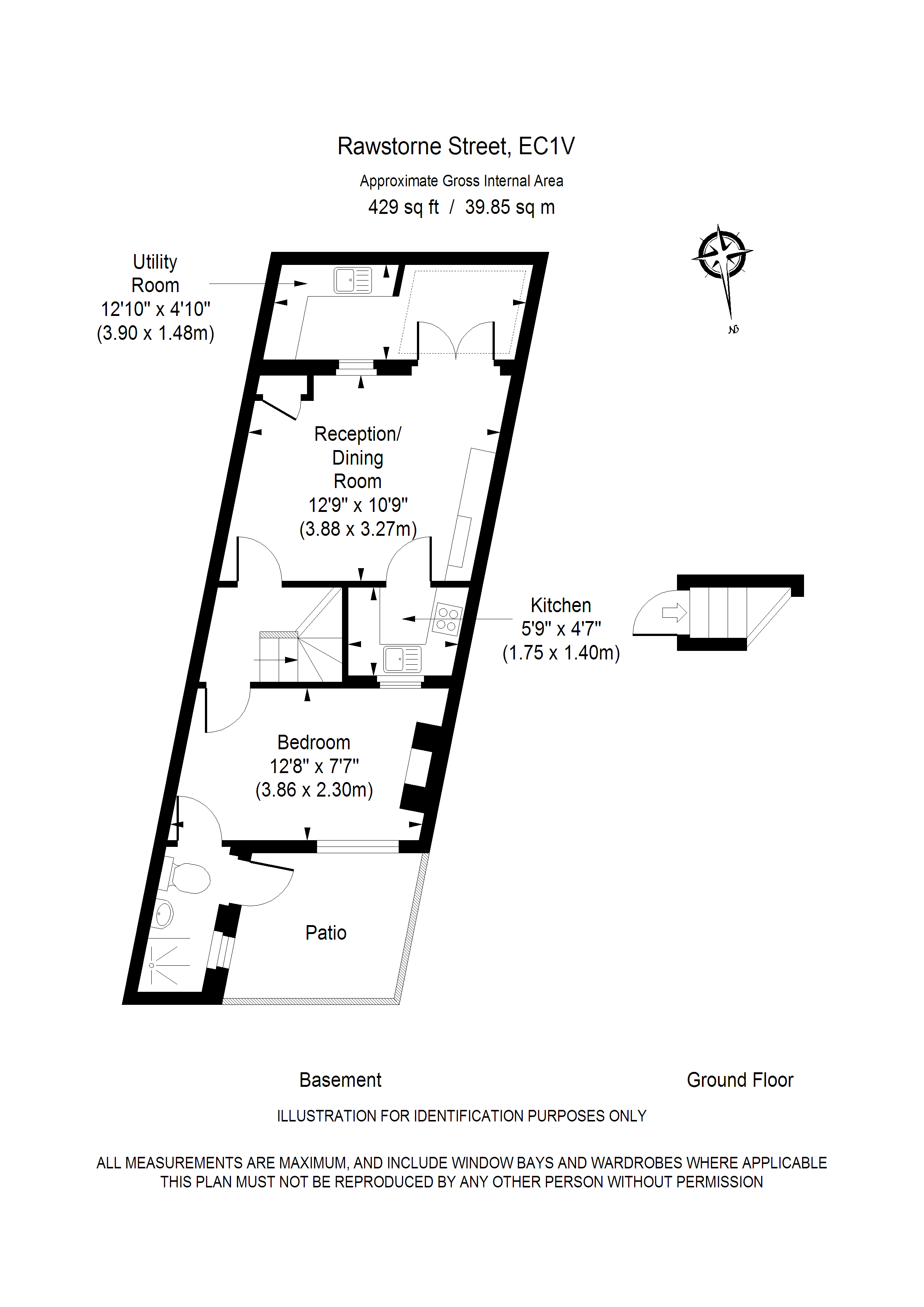 Rawstorne Street, EC1V

Approximate Gross Internal Area
429 sq ft / 39.85 sq m

N

Utility Room
12'10" x 4'10"
(3.90 x 1.48m)

Reception/ Dining Room
12'9" x 10'9"
(3.88 x 3.27m)

Kitchen
5'9" x 4'7"
(1.75 x 1.40m)

Bedroom
12'8" x 7'7"
(3.86 x 2.30m)

Patio

Basement

Ground Floor

ILLUSTRATION FOR IDENTIFICATION PURPOSES ONLY

ALL MEASUREMENTS ARE MAXIMUM, AND INCLUDE WINDOW BAYS AND WARDROBES WHERE APPLICABLE
THIS PLAN MUST NOT BE REPRODUCED BY ANY OTHER PERSON WITHOUT PERMISSION